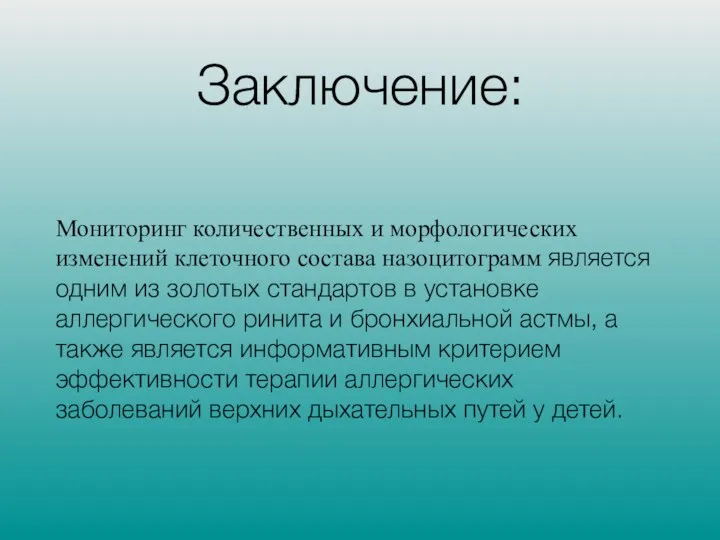 Заключение:

Мониторинг количественных и морфологических изменений клеточного состава назоцитограмм является одним из золотых стандартов в установке аллергического ринита и бронхиальной астмы, а также является информативным критерием эффективности терапии аллергических заболеваний верхних дыхательных путей у детей.